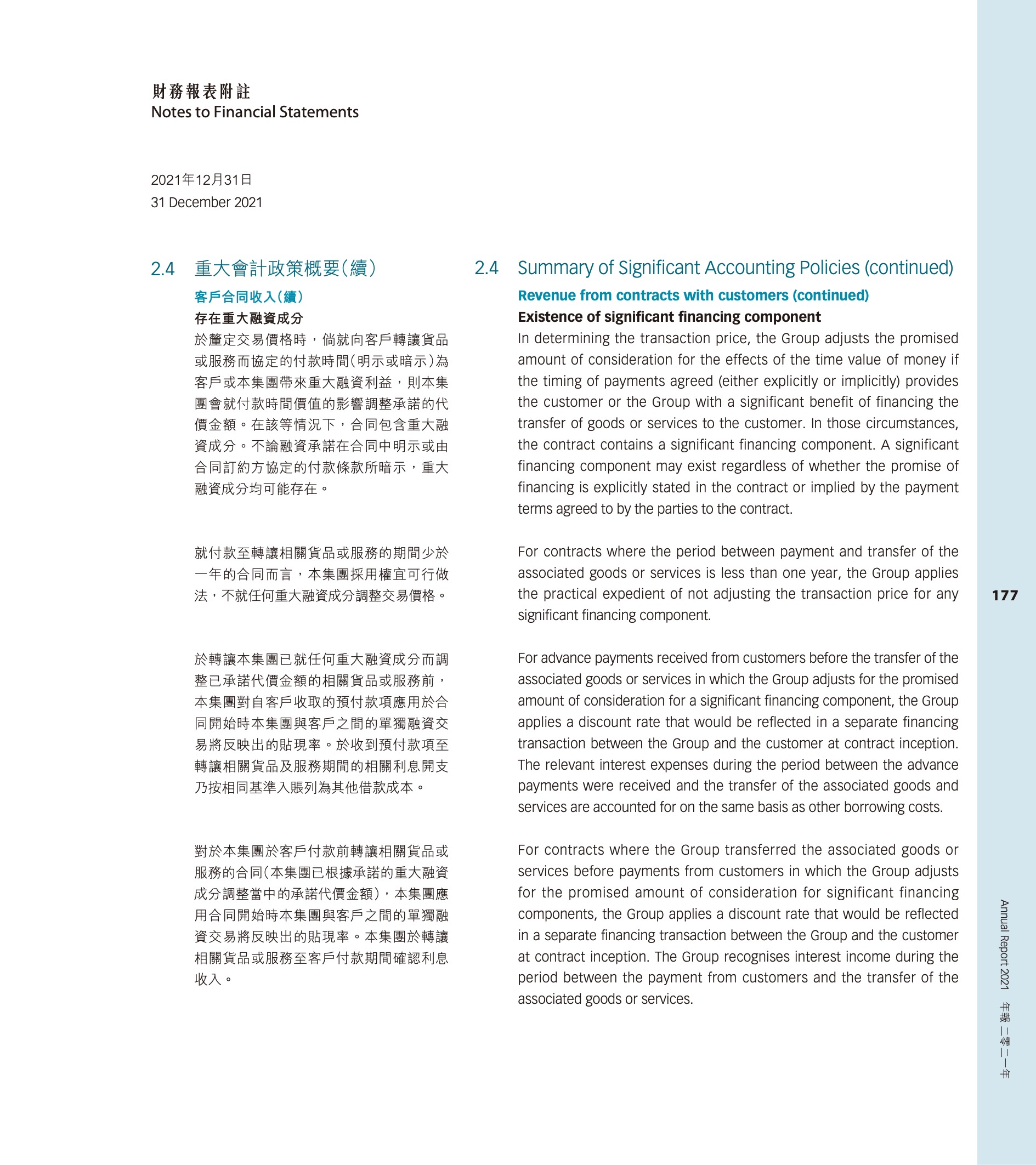 財務報表附註
Notes to Financial Statements

2021年12月31日
31 December 2021

2.4 重大會計政策概要(續)

客戶合同收入(續)

存在重大融資成分

於釐定交易價格時，倘就向客戶轉讓貨品或服務而協定的付款時間(明示或暗示)為客戶或本集團帶來重大融資利益，則本集團會就付款時間價值的影響調整承諾的代價金額。在該等情況下，合同包含重大融資成分。不論融資承諾在合同中明示或由合同訂約方協定的付款條款所暗示，重大融資成分均可能存在。

就付款至轉讓相關貨品或服務的期間少於一年的合同而言，本集團採用權宜可行做法，不就任何重大融資成分調整交易價格。

於轉讓本集團已就任何重大融資成分而調整已承諾代價金額的相關貨品或服務前，本集團對自客戶收取的預付款項應用於合同開始時本集團與客戶之間的單獨融資交易將反映出的貼現率。於收到預付款項至轉讓相關貨品及服務期間的相關利息開支乃按相同基準入賬列為其他借款成本。

對於本集團於客戶付款前轉讓相關貨品或服務的合同(本集團已根據承諾的重大融資成分調整當中的承諾代價金額)，本集團應用合同開始時本集團與客戶之間的單獨融資交易將反映出的貼現率。本集團於轉讓相關貨品或服務至客戶付款期間確認利息收入。

2.4 Summary of Significant Accounting Policies (continued)

Revenue from contracts with customers (continued)

Existence of significant financing component

In determining the transaction price, the Group adjusts the promised amount of consideration for the effects of the time value of money if the timing of payments agreed (either explicitly or implicitly) provides the customer or the Group with a significant benefit of financing the transfer of goods or services to the customer. In those circumstances, the contract contains a significant financing component. A significant financing component may exist regardless of whether the promise of financing is explicitly stated in the contract or implied by the payment terms agreed to by the parties to the contract.

For contracts where the period between payment and transfer of the associated goods or services is less than one year, the Group applies the practical expedient of not adjusting the transaction price for any significant financing component.

For advance payments received from customers before the transfer of the associated goods or services in which the Group adjusts for the promised amount of consideration for a significant financing component, the Group applies a discount rate that would be reflected in a separate financing transaction between the Group and the customer at contract inception. The relevant interest expenses during the period between the advance payments were received and the transfer of the associated goods and services are accounted for on the same basis as other borrowing costs.

For contracts where the Group transferred the associated goods or services before payments from customers in which the Group adjusts for the promised amount of consideration for significant financing components, the Group applies a discount rate that would be reflected in a separate financing transaction between the Group and the customer at contract inception. The Group recognises interest income during the period between the payment from customers and the transfer of the associated goods or services.

177

Annual Report 2021 年報 二零二一年